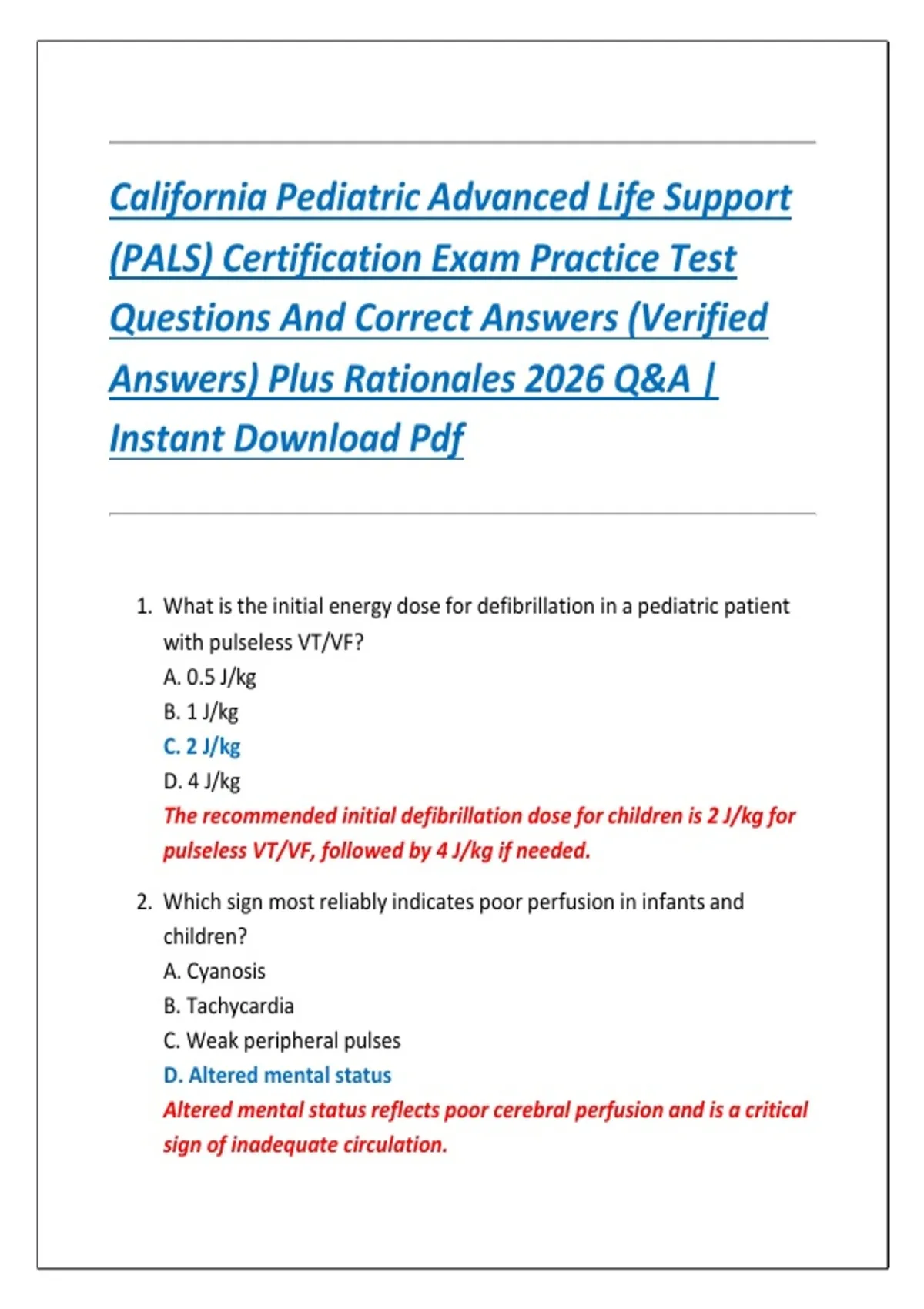 California Pediatric Advanced Life Support (PALS) Certification Exam Practice Test Questions And Correct Answers (Verified Answers) Plus Rationales 2026 Q&A | Instant Download Pdf

1. What is the initial energy dose for defibrillation in a pediatric patient with pulseless VT/VF?
A. 0.5 J/kg
B. 1 J/kg
C. 2 J/kg
D. 4 J/kg
The recommended initial defibrillation dose for children is 2 J/kg for pulseless VT/VF, followed by 4 J/kg if needed.

2. Which sign most reliably indicates poor perfusion in infants and children?
A. Cyanosis
B. Tachycardia
C. Weak peripheral pulses
D. Altered mental status
Altered mental status reflects poor cerebral perfusion and is a critical sign of inadequate circulation.